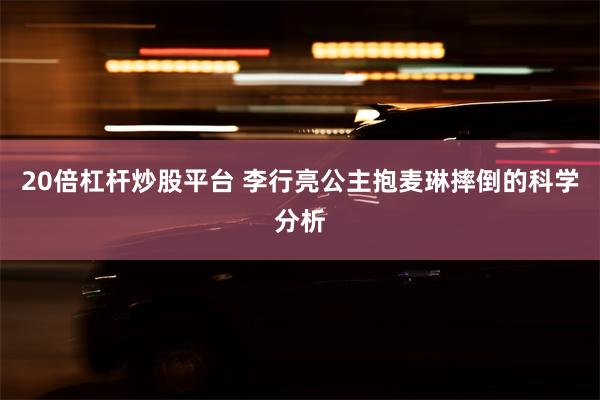 20倍杠杆炒股平台 李行亮公主抱麦琳摔倒的科学分析